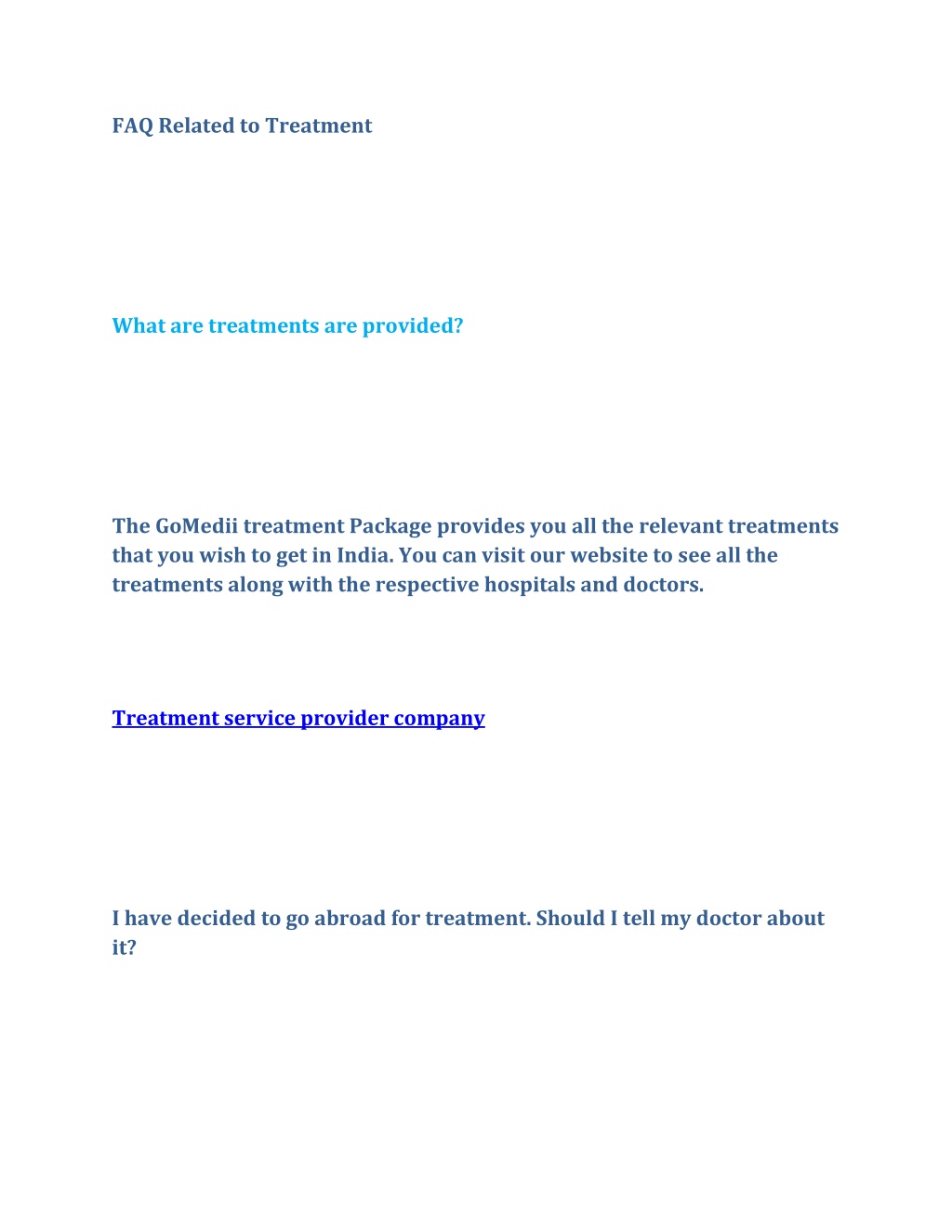 FAQ Related to Treatment

What are treatments are provided?

The GoMedii treatment Package provides you all the relevant treatments that you wish to get in India. You can visit our website to see all the treatments along with the respective hospitals and doctors.

Treatment service provider company

I have decided to go abroad for treatment. Should I tell my doctor about it?